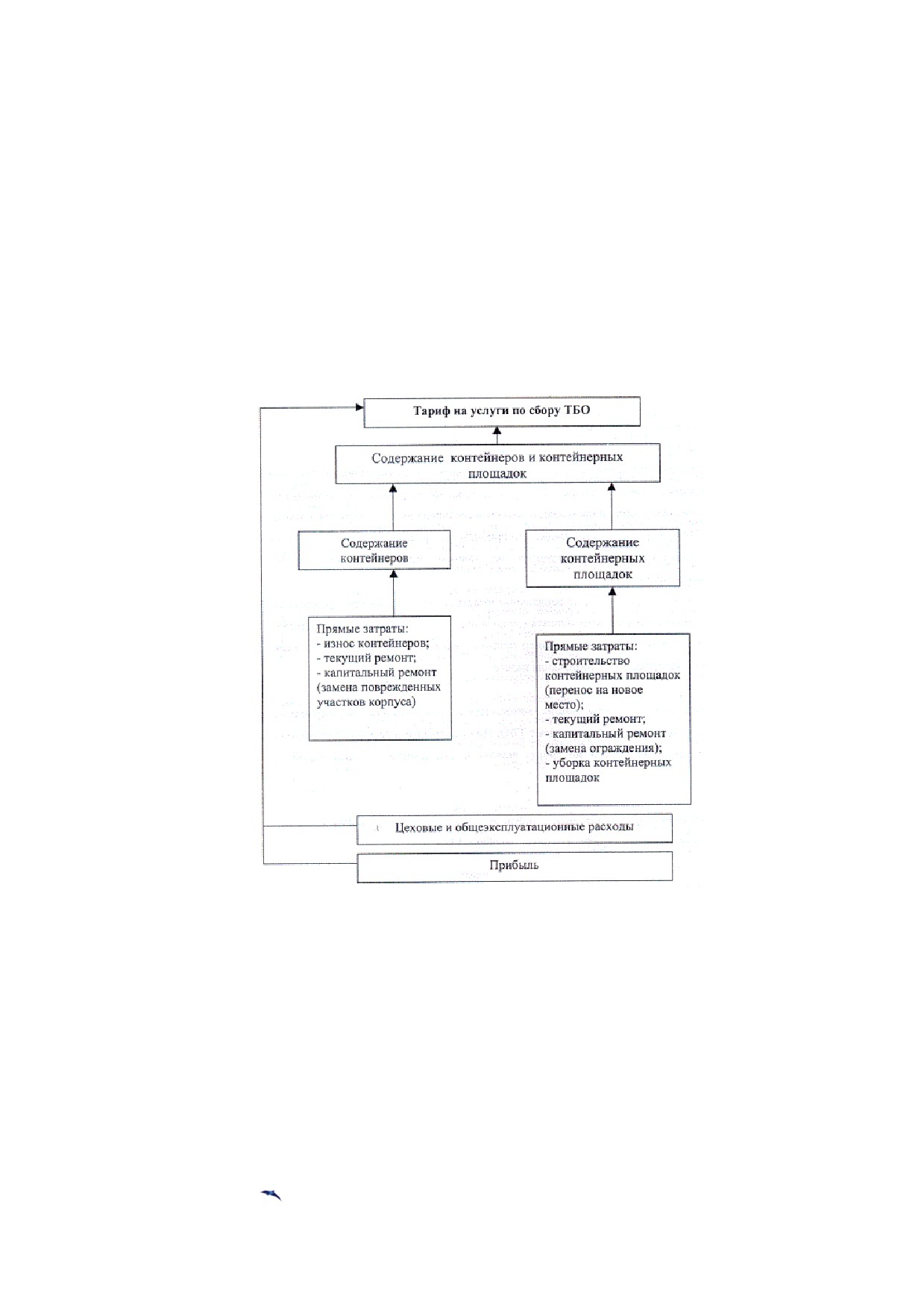 Тариф на услуги по сбору ТБО

Содержание контейнеров и контейнерных площадок

Содержание контейнеров

Содержание контейнерных площадок

Прямые затраты:
- износ контейнеров;
- текущий ремонт;
- капитальный ремонт (замена поврежденных участков корпуса)

Прямые затраты:
- строительство контейнерных площадок (перенос на новое место);
- текущий ремонт;
- капитальный ремонт (замена ограждения);
- уборка контейнерных площадок

Цеховые и общеэксплуатационные расходы

Прибыль